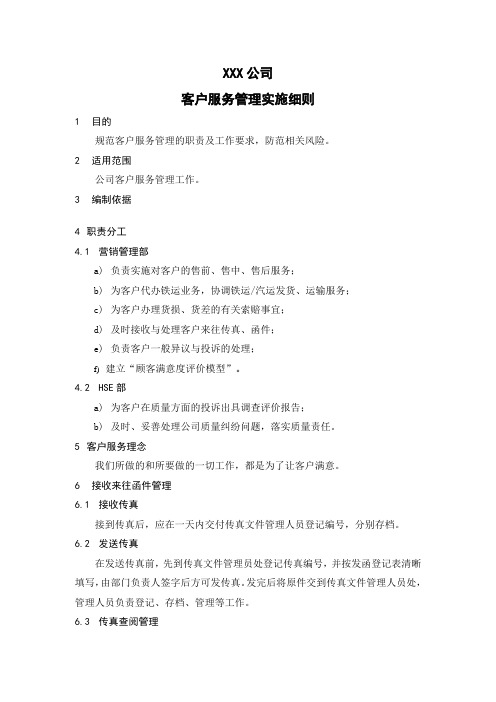 XXX 公司

客户服务管理实施细则

1 目的

规范客户服务管理的职责及工作要求，防范相关风险。

2 适用范围

公司客户服务管理工作。

3 编制依据

4 职责分工

4.1 营销管理部

a) 负责实施对客户的售前、售中、售后服务；

b) 为客户代办铁运业务，协调铁运/汽运发货、运输服务；

c) 为客户办理货损、货差的有关索赔事宜；

d) 及时接收与处理客户来往传真、函件；

e) 负责客户一般异议与投诉的处理；

f) 建立“顾客满意度评价模型”。

4.2 HSE 部

a) 为客户在质量方面的投诉出具调查评价报告；

b) 及时、妥善处理公司质量纠纷问题，落实质量责任。

5 客户服务理念

我们所做的和所要做的一切工作，都是为了让客户满意。

6 接收来往函件管理

6.1 接收传真

接到传真后，应在一天内交付传真文件管理人员登记编号，分别存档。

6.2 发送传真

在发送传真前，先到传真文件管理员处登记传真编号，并按发函登记表清晰填写，由部门负责人签字后方可发传真。发完后将原件交到传真文件管理人员处，管理人员负责登记、存档、管理等工作。

6.3 传真查阅管理